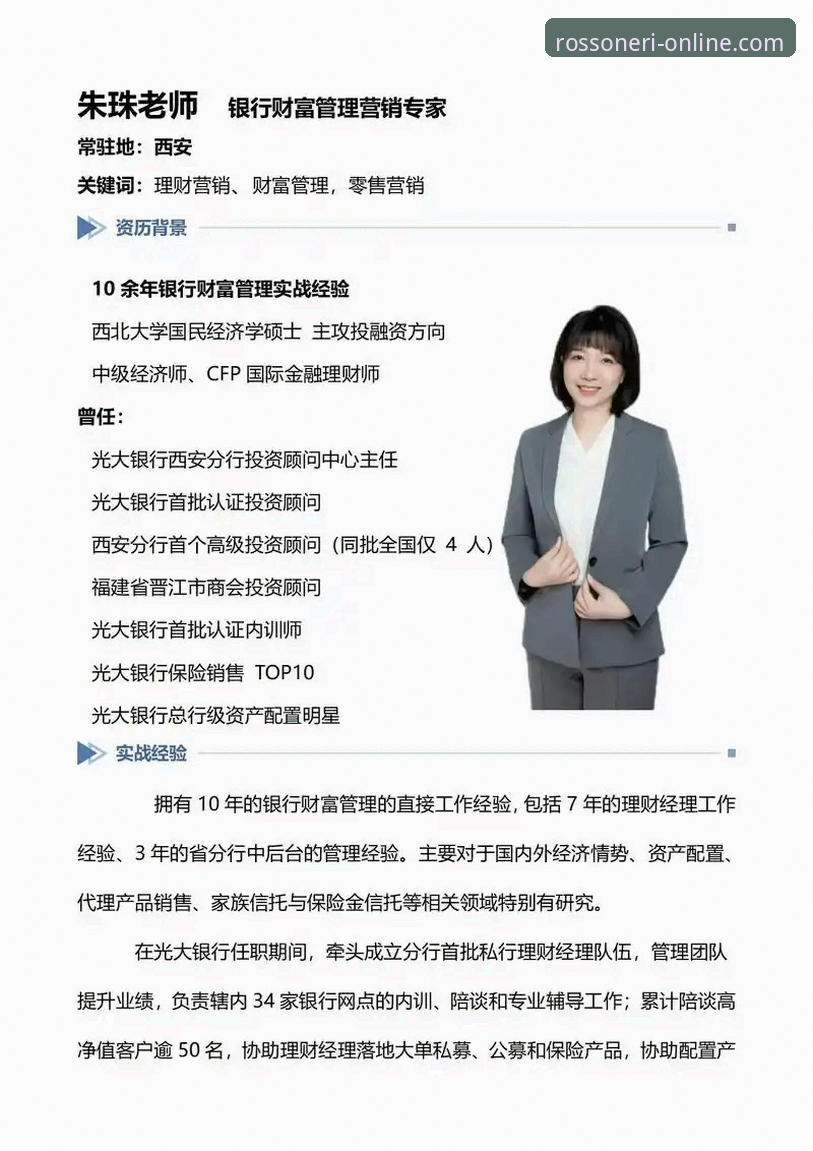 rossoneri-online.com

朱珠老师 银行财富管理营销专家

常驻地：西安

关键词：理财营销、财富管理，零售营销

资历背景

10 余年银行财富管理实战经验

西北大学国民经济学硕士 主攻投融资方向

中级经济师、CFP 国际金融理财师

曾任：

光大银行西安分行投资顾问中心主任

光大银行首批认证投资顾问

西安分行首个高级投资顾问（同批全国仅 4 人）

福建省晋江市商会投资顾问

光大银行首批认证内训师

光大银行保险销售 TOP10

光大银行总行级资产配置明星

实战经验

拥有 10 年的银行财富管理的直接工作经验，包括 7 年的理财经理工作经验、3 年的省分行中后台的管理经验。主要对于国内外经济情势、资产配置、代理产品销售、家族信托与保险金信托等相关领域特别有研究。

在光大银行任职期间，牵头成立分行首批私行理财经理队伍，管理团队提升业绩，负责辖内 34 家银行网点的内训、陪谈和专业辅导工作；累计陪谈高净值客户逾 50 名，协助理财经理落地大单私募、公募和保险产品，协助配置产